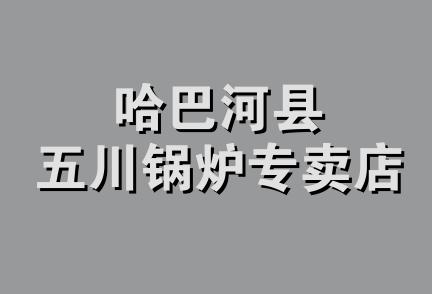 哈巴河县
五川锅炉专卖店